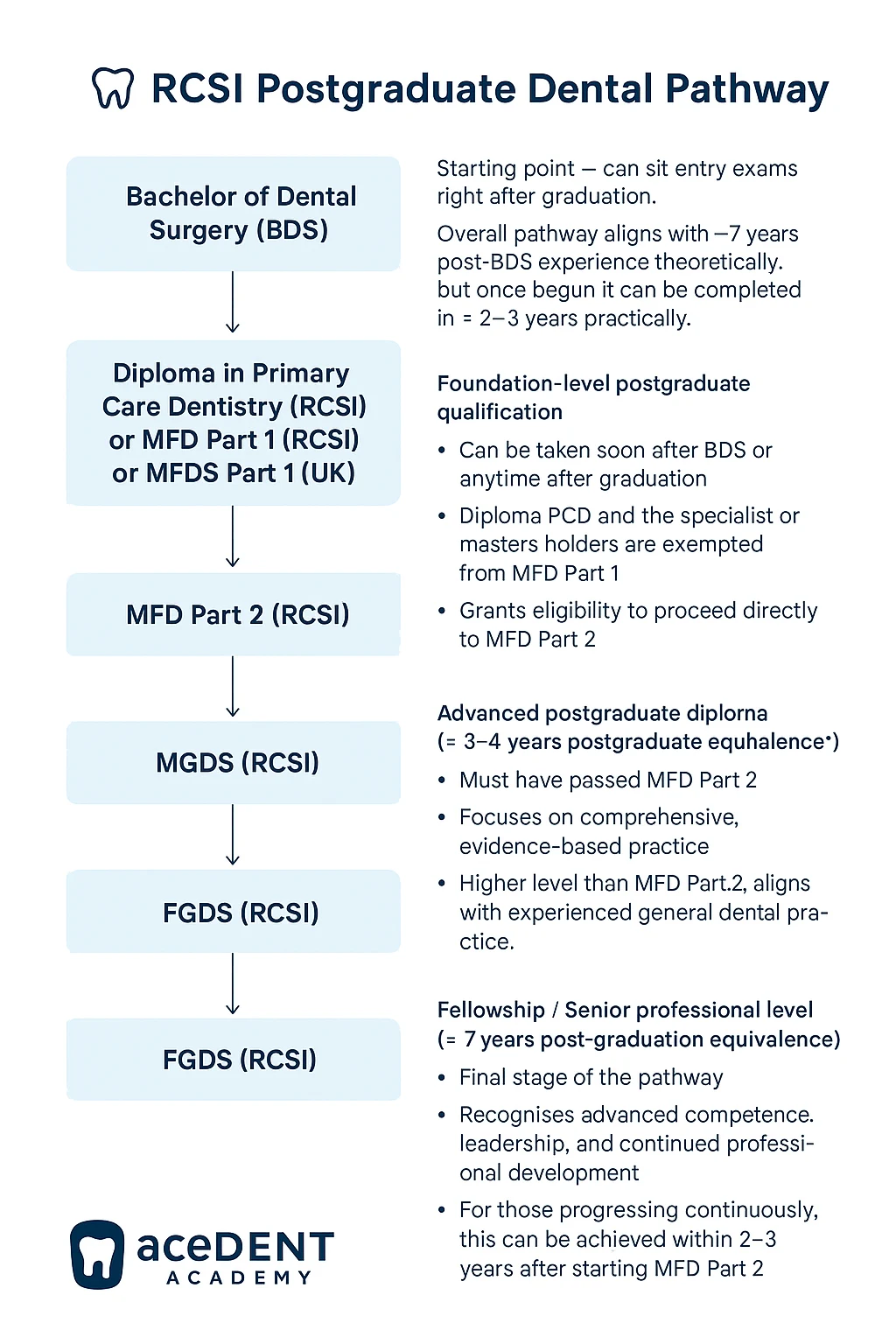 RCSI Postgraduate Dental Pathway

Bachelor of Dental Surgery (BDS)

Diploma in Primary Care Dentistry (RCSI) or MFD Part 1 (RCSI) or MFDS Part 1 (UK)

MFD Part 2 (RCSI)

MGDS (RCSI)

FGDS (RCSI)

FGDS (RCSI)

Starting point — can sit entry exams right after graduation.

Overall pathway aligns with –7 years post-BDS experience theoretically. but once begun it can be completed in = 2–3 years practically.

Foundation-level postgraduate qualification

• Can be taken soon after BDS or anytime after graduation

• Diploma PCD and the specialist or masters holders are exempted from MFD Part 1

• Grants eligibility to proceed directly to MFD Part 2

Advanced postgraduate diplorna (= 3–4 years postgraduate equhalence•)

• Must have passed MFD Part 2

• Focuses on comprehensive, evidence-based practice

• Higher level than MFD Part.2, aligns with experienced general dental practice.

Fellowship / Senior professional level (= 7 years post-graduation equivalence)

• Final stage of the pathway

• Recognises advanced competence. leadership, and continued professional development

• For those progressing continuously, this can be achieved within 2–3 years after starting MFD Part 2

aceDENT ACADEMY